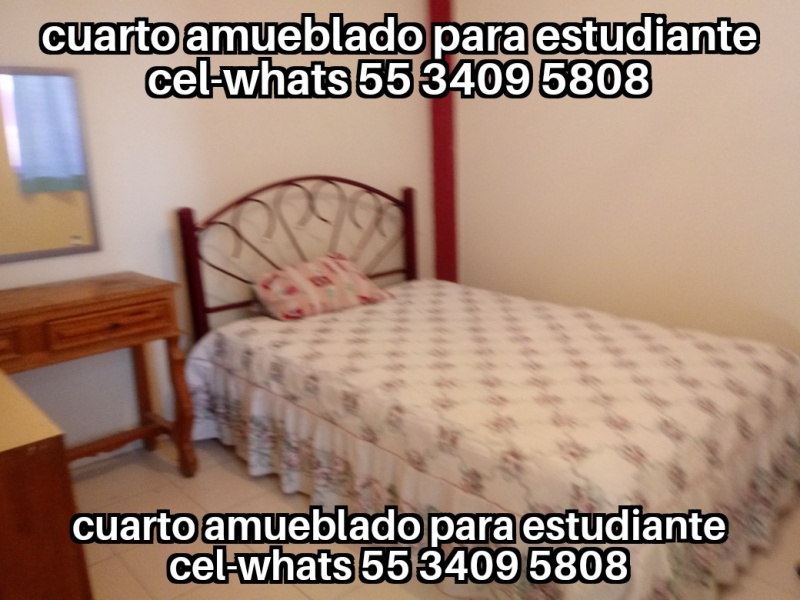 cuarto amueblado para estudiante
cel-whats 55 3409 5808

cuarto amueblado para estudiante
cel-whats 55 3409 5808